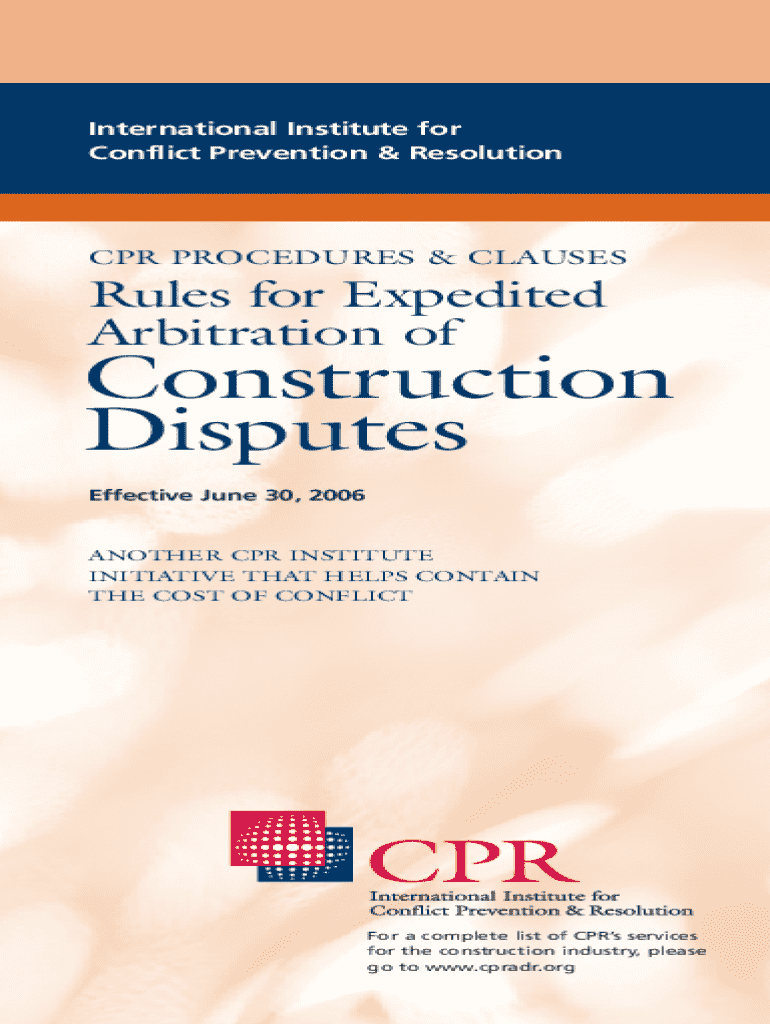 International Institute for
Conflict Prevention & Resolution

CPR PROCEDURES & CLAUSES

Rules for Expedited Arbitration of Construction Disputes

Effective June 30, 2006

ANOTHER CPR INSTITUTE INITIATIVE THAT HELPS CONTAIN THE COST OF CONFLICT

CPR

International Institute for
Conflict Prevention & Resolution

For a complete list of CPR's services for the construction industry, please go to www.cpradr.org